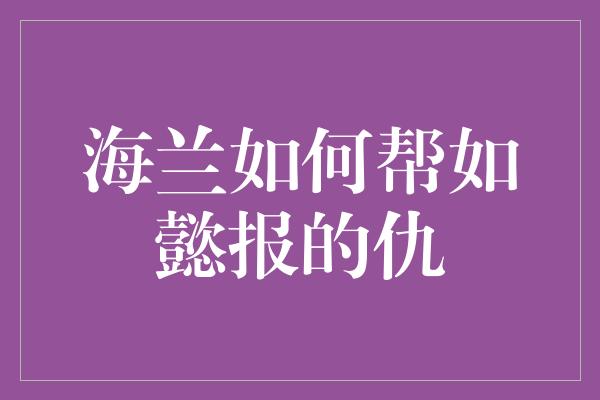 海兰如何帮如懿报的仇